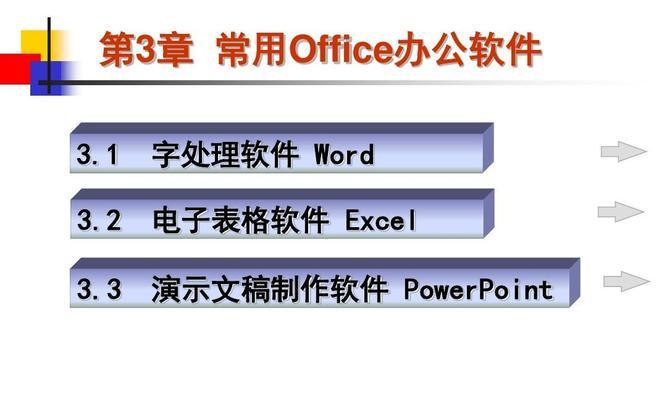 第3章 常用Office办公软件

3.1 字处理软件 Word

3.2 电子表格软件 Excel

3.3 演示文稿制作软件 PowerPoint